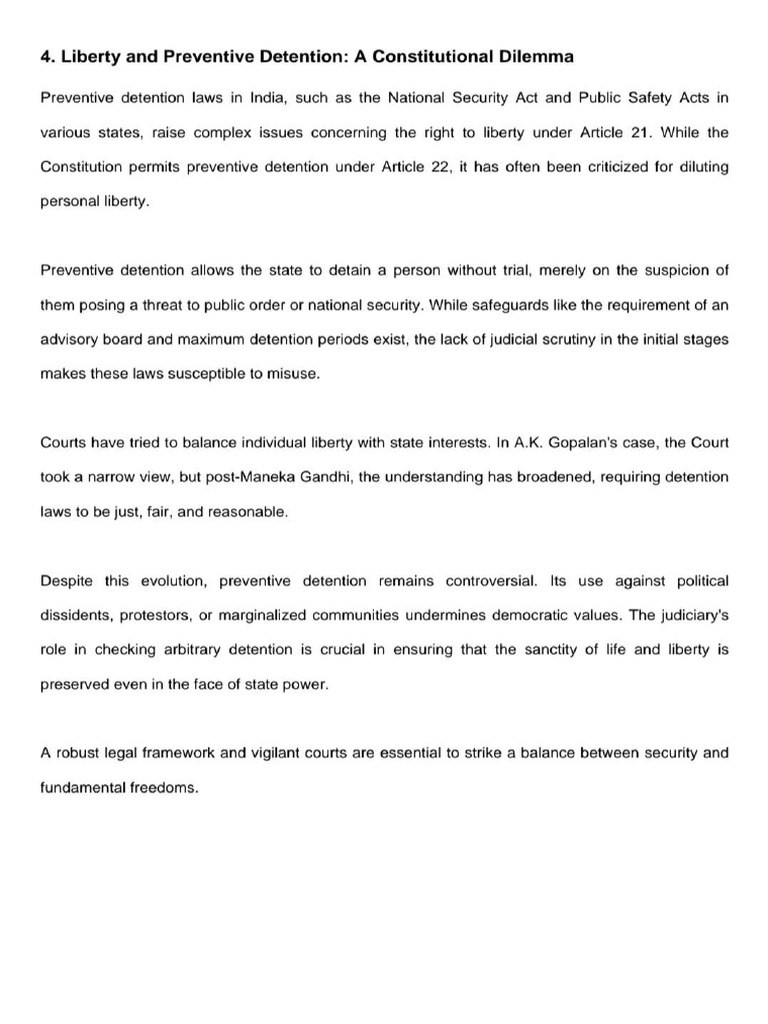 4. Liberty and Preventive Detention: A Constitutional Dilemma

Preventive detention laws in India, such as the National Security Act and Public Safety Acts in various states, raise complex issues concerning the right to liberty under Article 21. While the Constitution permits preventive detention under Article 22, it has often been criticized for diluting personal liberty.

Preventive detention allows the state to detain a person without trial, merely on the suspicion of them posing a threat to public order or national security. While safeguards like the requirement of an advisory board and maximum detention periods exist, the lack of judicial scrutiny in the initial stages makes these laws susceptible to misuse.

Courts have tried to balance individual liberty with state interests. In A.K. Gopalan's case, the Court took a narrow view, but post-Maneka Gandhi, the understanding has broadened, requiring detention laws to be just, fair, and reasonable.

Despite this evolution, preventive detention remains controversial. Its use against political dissidents, protestors, or marginalized communities undermines democratic values. The judiciary's role in checking arbitrary detention is crucial in ensuring that the sanctity of life and liberty is preserved even in the face of state power.

A robust legal framework and vigilant courts are essential to strike a balance between security and fundamental freedoms.